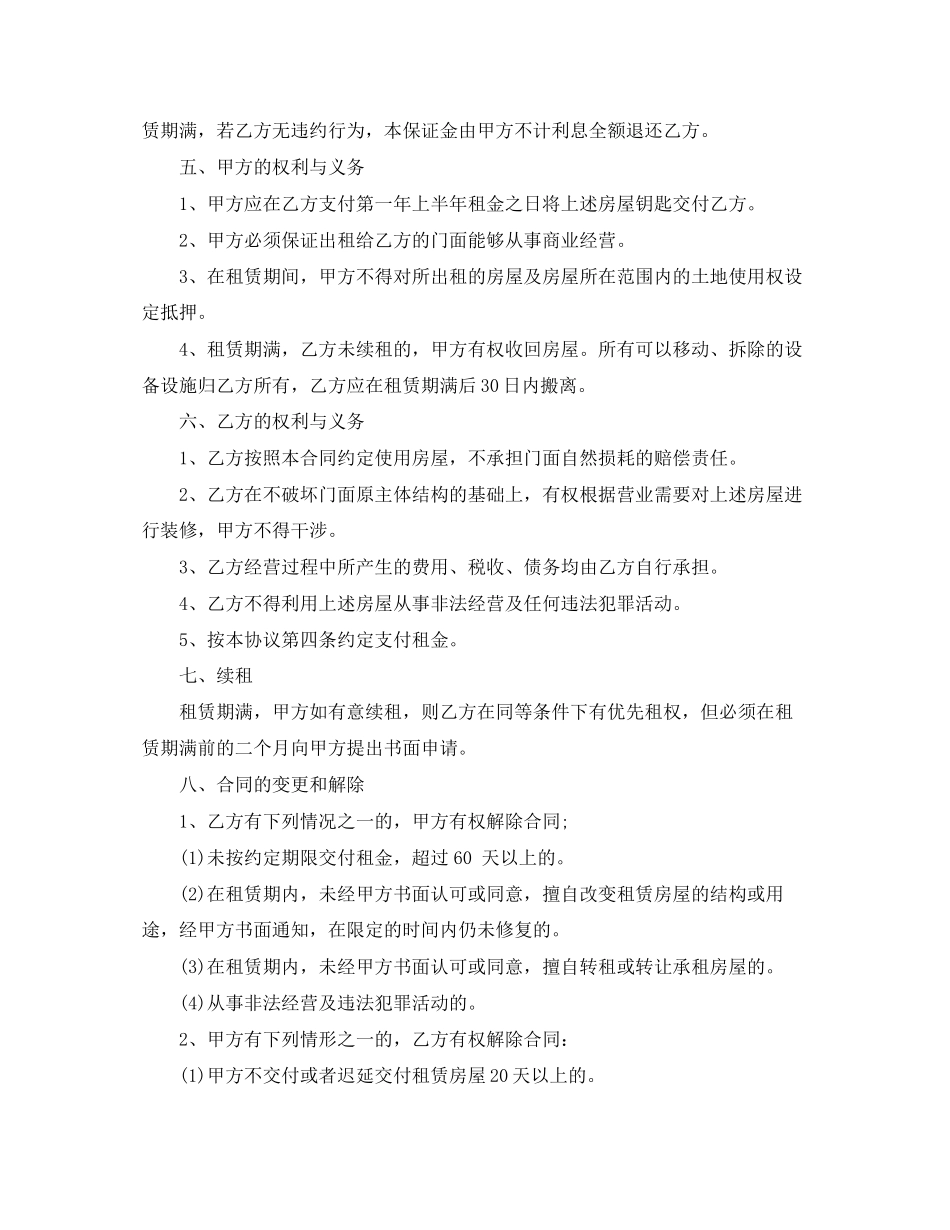 赁期满，若乙方无违约行为，本保证金由甲方不计利息全额退还乙方。

五、甲方的权利与义务

1、甲方应在乙方支付第一年上半年租金之日将上述房屋钥匙交付乙方。

2、甲方必须保证出租给乙方的门面能够从事商业经营。

3、在租赁期间，甲方不得对所出租的房屋及房屋所在范围内的土地使用权设定抵押。

4、租赁期满，乙方未续租的，甲方有权收回房屋。所有可以移动、拆除的设备设施归乙方所有，乙方应在租赁期满后30日内搬离。

六、乙方的权利与义务

1、乙方按照本合同约定使用房屋，不承担门面自然损耗的赔偿责任。

2、乙方在不破坏门面原主体结构的基础上，有权根据营业需要对上述房屋进行装修，甲方不得干涉。

3、乙方经营过程中所产生的费用、税收、债务均由乙方自行承担。

4、乙方不得利用上述房屋从事非法经营及任何违法犯罪活动。

5、按本协议第四条约定支付租金。

七、续租

租赁期满，甲方如有意续租，则乙方在同等条件下有优先租权，但必须在租赁期满前的二个月向甲方提出书面申请。

八、合同的变更和解除

1、乙方有下列情况之一的，甲方有权解除合同;

(1)未按约定期限交付租金，超过60 天以上的。

(2)在租赁期内，未经甲方书面认可或同意，擅自改变租赁房屋的结构或用途，经甲方书面通知，在限定的时间内仍未修复的。

(3)在租赁期内，未经甲方书面认可或同意，擅自转租或转让承租房屋的。

(4)从事非法经营及违法犯罪活动的。

2、甲方有下列情形之一的，乙方有权解除合同：

(1)甲方不交付或者迟延交付租赁房屋20天以上的。